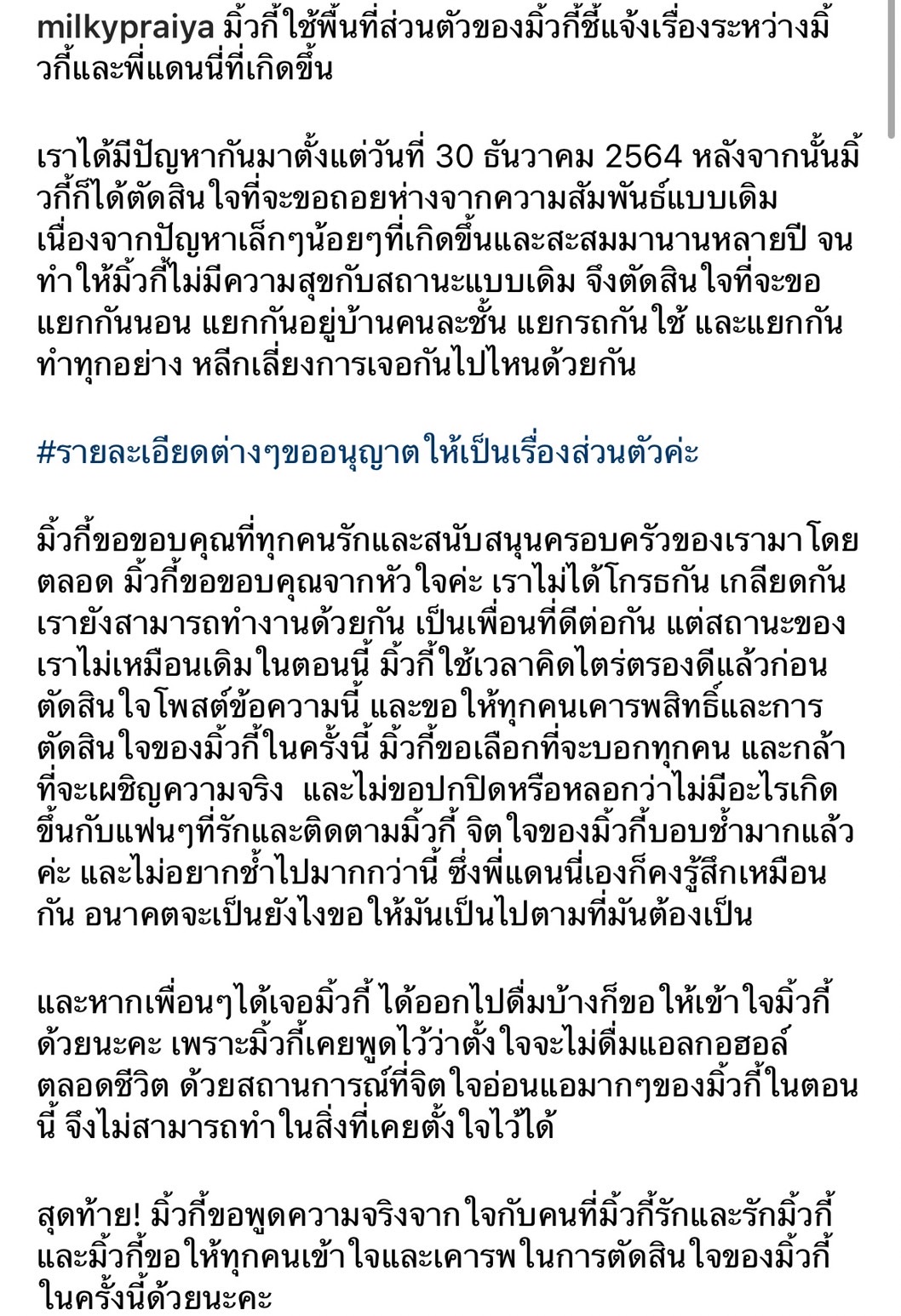 milkypraiya มิ้วกี้ใช้พื้นที่ส่วนตัวของมิ้วกี้ชี้แจ้งเรื่องระหว่างมิ้วกี้และพี่แดนนี่ที่เกิดขึ้น

เราได้มีปัญหากันมาตั้งแต่วันที่ 30 ธันวาคม 2564 หลังจากนั้นมิ้วกี้ก็ได้ตัดสินใจที่จะขอถอยห่างจากความสัมพันธ์แบบเดิม เนื่องจากปัญหาเล็กๆน้อยๆที่เกิดขึ้นและสะสมมานานหลายปี จนทำให้มิ้วกี้ไม่มีความสุขกับสถานะแบบเดิม จึงตัดสินใจที่จะขอแยกกันนอน แยกกันอยู่บ้านคนละชั้น แยกรถกันใช้ และแยกกันทำทุกอย่าง หลีกเลี่ยงการเจอกันไปไหนด้วยกัน

#รายละเอียดต่างๆขออนุญาตให้เป็นเรื่องส่วนตัวค่ะ

มิ้วกี้ขอขอบคุณที่ทุกคนรักและสนับสนุนครอบครัวของเรามาโดยตลอด มิ้วกี้ขอขอบคุณจากหัวใจค่ะ เราไม่ได้โกรธกัน เกลียดกัน เรายังสามารถทำงานด้วยกัน เป็นเพื่อนที่ดีต่อกัน แต่สถานะของเราไม่เหมือนเดิมในตอนนี้ มิ้วกี้ใช้เวลาคิดไตร่ตรองดีแล้วก่อนตัดสินใจโพสต์ข้อความนี้ และขอให้ทุกคนเคารพสิทธิ์และการตัดสินใจของมิ้วกี้ในครั้งนี้ มิ้วกี้ขอเลือกที่จะบอกทุกคน และกล้าที่จะเผชิญความจริง และไม่ขอปกปิดหรือหลอกว่าไม่มีอะไรเกิดขึ้นกับแฟนๆที่รักและติดตามมิ้วกี้ จิตใจของมิ้วกี้บอบช้ำมากแล้วค่ะ และไม่อยากช้ำไปมากกว่านี้ ซึ่งพี่แดนนี่เองก็คงรู้สึกเหมือนกัน อนาคตจะเป็นยังไงขอให้มันเป็นไปตามที่มันต้องเป็น

และหากเพื่อนๆได้เจอมิ้วกี้ ได้ออกไปดื่มบ้างก็ขอให้เข้าใจมิ้วกี้ด้วยนะคะ เพราะมิ้วกี้เคยพูดไว้ว่าตั้งใจจะไม่ดื่มแอลกอฮอล์ตลอดชีวิต ด้วยสถานการณ์ที่จิตใจอ่อนแอมากๆของมิ้วกี้ในตอนนี้ จึงไม่สามารถทำในสิ่งที่เคยตั้งใจไว้ได้

สุดท้าย! มิ้วกี้ขอพูดความจริงจากใจกับคนที่มิ้วกี้รักและรักมิ้วกี้ และมิ้วกี้ขอให้ทุกคนเข้าใจและเคารพในการตัดสินใจของมิ้วกี้ในครั้งนี้ด้วยนะคะ